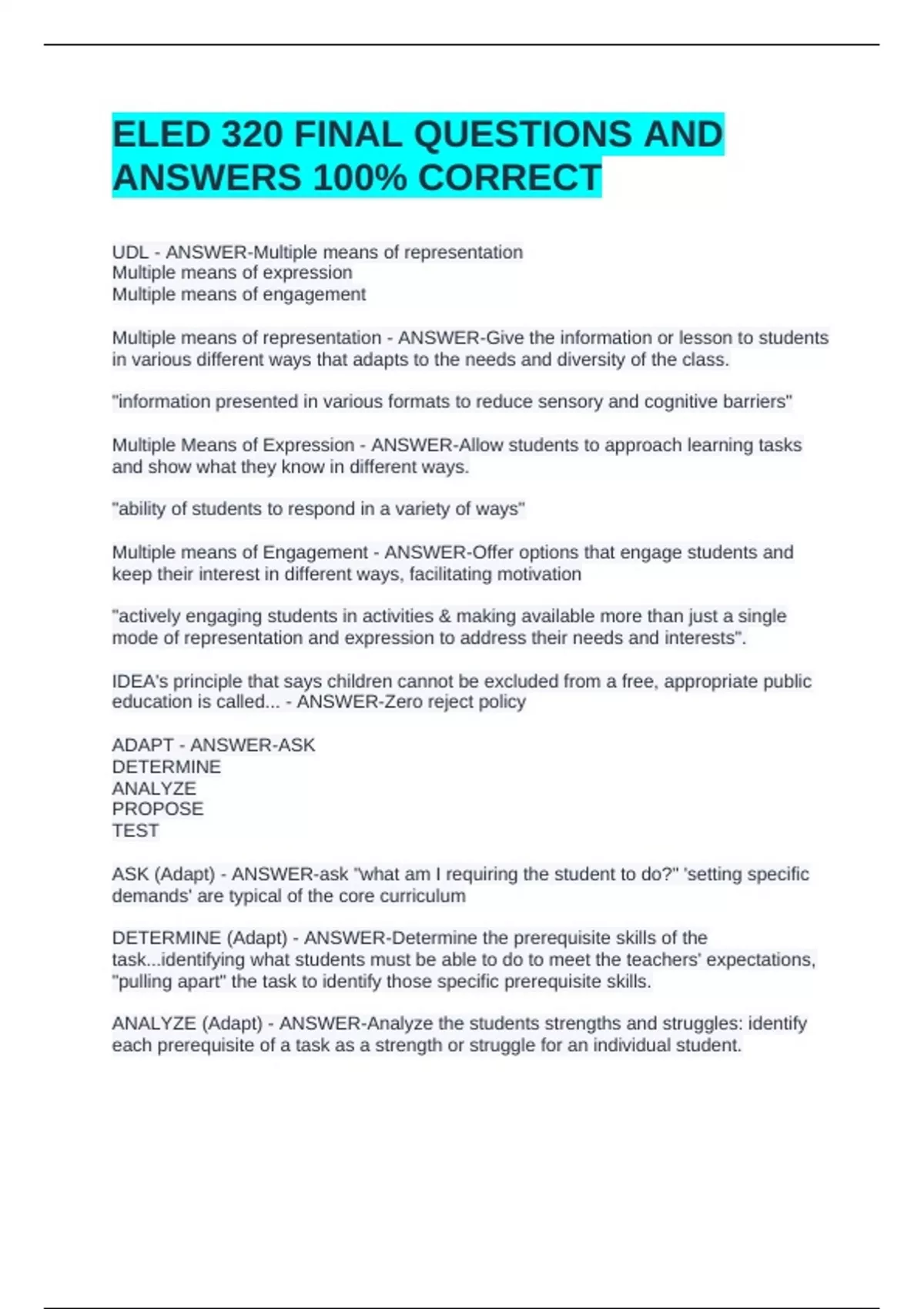 ELED 320 FINAL QUESTIONS AND ANSWERS 100% CORRECT

UDL - ANSWER-Multiple means of representation
Multiple means of expression
Multiple means of engagement

Multiple means of representation - ANSWER-Give the information or lesson to students in various different ways that adapts to the needs and diversity of the class.

"information presented in various formats to reduce sensory and cognitive barriers"

Multiple Means of Expression - ANSWER-Allow students to approach learning tasks and show what they know in different ways.

"ability of students to respond in a variety of ways"

Multiple means of Engagement - ANSWER-Offer options that engage students and keep their interest in different ways, facilitating motivation

"actively engaging students in activities & making available more than just a single mode of representation and expression to address their needs and interests".

IDEA's principle that says children cannot be excluded from a free, appropriate public education is called... - ANSWER-Zero reject policy

ADAPT - ANSWER-ASK
DETERMINE
ANALYZE
PROPOSE
TEST

ASK (Adapt) - ANSWER-ask "what am I requiring the student to do?" 'setting specific demands' are typical of the core curriculum

DETERMINE (Adapt) - ANSWER-Determine the prerequisite skills of the task...identifying what students must be able to do to meet the teachers' expectations, "pulling apart" the task to identify those specific prerequisite skills.

ANALYZE (Adapt) - ANSWER-Analyze the students strengths and struggles: identify each prerequisite of a task as a strength or struggle for an individual student.